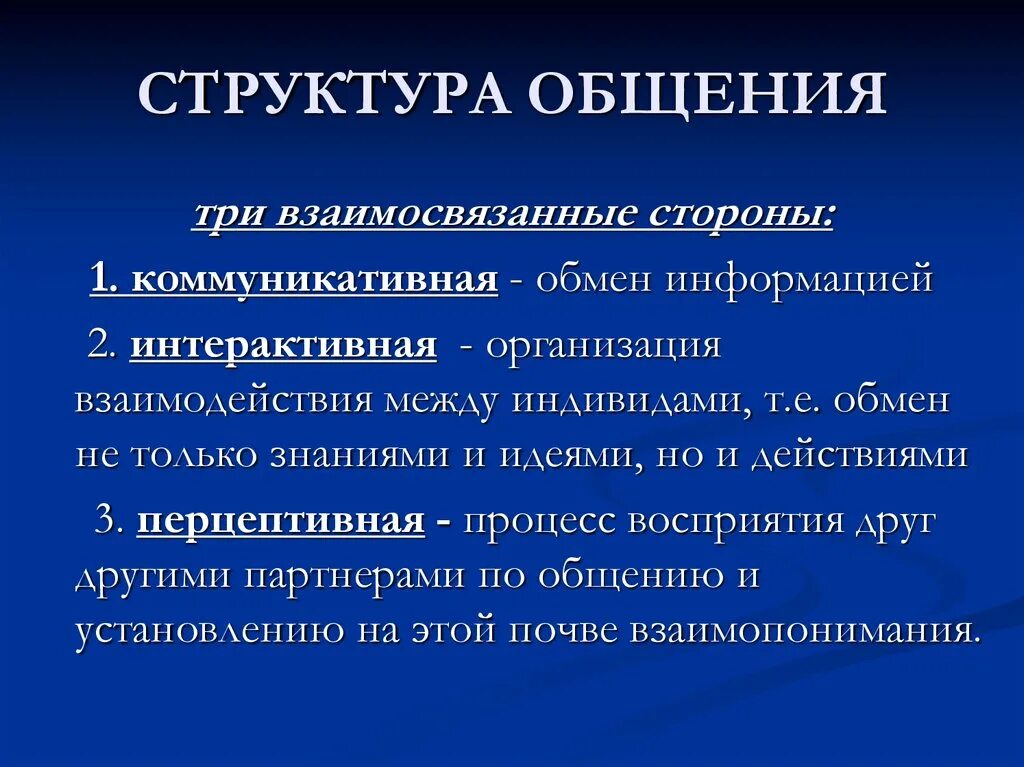 СТРУКТУРА ОБЩЕНИЯ

три взаимосвязанные стороны:

1. коммуникативная - обмен информацией

2. интерактивная - организация взаимодействия между индивидами, т.е. обмен не только знаниями и идеями, но и действиями

3. перцептивная - процесс восприятия друг другими партнерами по общению и установлению на этой почве взаимопонимания.